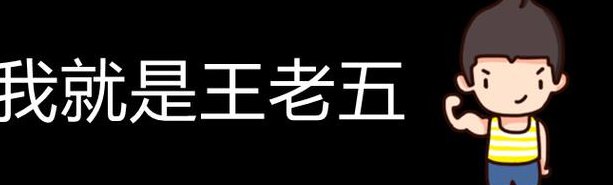 我就是王老五